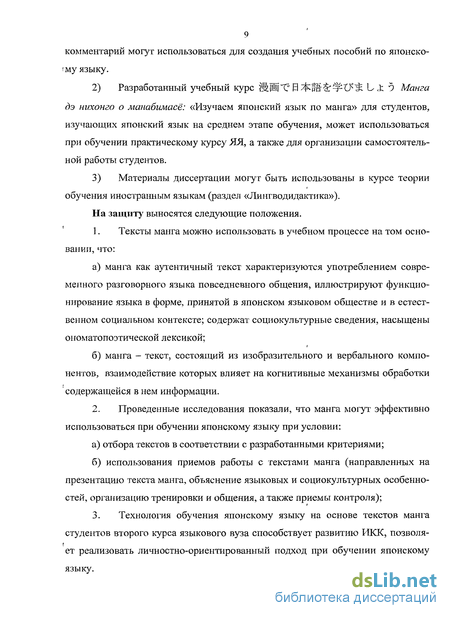 9

комментарий могут использоваться для создания учебных пособий по японскому языку.

2) Разработанный учебный курс 漫画で日本語を学びましょう Манга дэ нихонго о манабимасё: «Изучаем японский язык по манга» для студентов, изучающих японский язык на среднем этапе обучения, может использоваться при обучении практическому курсу ЯЯ, а также для организации самостоятельной работы студентов.

3) Материалы диссертации могут быть использованы в курсе теории обучения иностранным языкам (раздел «Лингводидактика»).

На защиту выносятся следующие положения.

1. Тексты манга можно использовать в учебном процессе на том основании, что:

а) манга как аутентичный текст характеризуются употреблением современного разговорного языка повседневного общения, иллюстрируют функционирование языка в форме, принятой в японском языковом обществе и в естественном социальном контексте; содержат социокультурные сведения, насыщены ономатопоэтической лексикой;

б) манга – текст, состоящий из изобразительного и вербального компонентов, взаимодействие которых влияет на когнитивные механизмы обработки содержащейся в нем информации.

2. Проведенные исследования показали, что манга могут эффективно использоваться при обучении японскому языку при условии:

а) отбора текстов в соответствии с разработанными критериями;

б) использования приемов работы с текстами манга (направленных на презентацию текста манга, объяснение языковых и социокультурных особенностей, организацию тренировки и общения, а также приемы контроля);

3. Технология обучения японскому языку на основе текстов манга студентов второго курса языкового вуза способствует развитию ИКК, позволяет реализовать личностно-ориентированный подход при обучении японскому языку.

dsLib.net
библиотека диссертаций